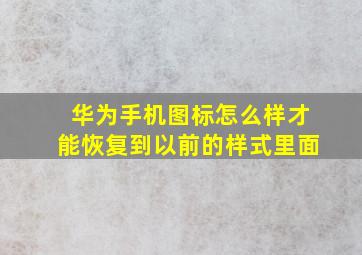 华为手机图标怎么样才能恢复到以前的样式里面